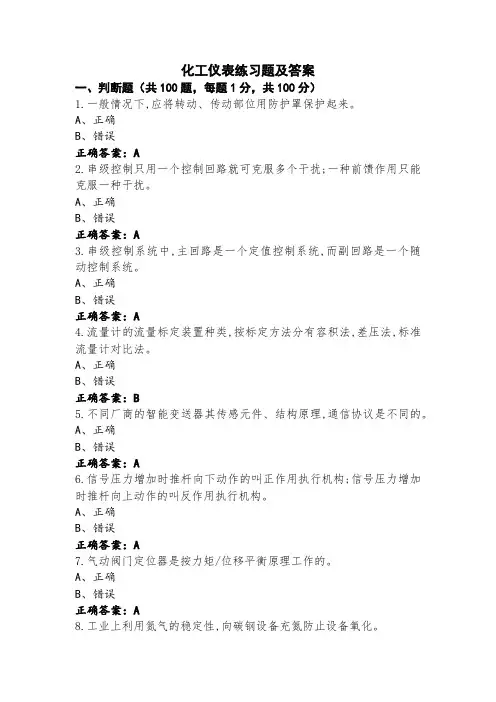 化工仪表练习题及答案

一、判断题（共100题，每题1分，共100分）

1.一般情况下,应将转动、传动部位用防护罩保护起来。
A、正确
B、错误
正确答案：A

2.串级控制只用一个控制回路就可克服多个干扰;一种前馈作用只能克服一种干扰。
A、正确
B、错误
正确答案：A

3.串级控制系统中,主回路是一个定值控制系统,而副回路是一个随动控制系统。
A、正确
B、错误
正确答案：A

4.流量计的流量标定装置种类,按标定方法分有容积法,差压法,标准流量计对比法。
A、正确
B、错误
正确答案：B

5.不同厂商的智能变送器其传感元件、结构原理,通信协议是不同的。
A、正确
B、错误
正确答案：A

6.信号压力增加时推杆向下动作的叫正作用执行机构;信号压力增加时推杆向上动作的叫反作用执行机构。
A、正确
B、错误
正确答案：A

7.气动阀门定位器是按力矩/位移平衡原理工作的。
A、正确
B、错误
正确答案：A

8.工业上利用氮气的稳定性,向碳钢设备充氮防止设备氧化。